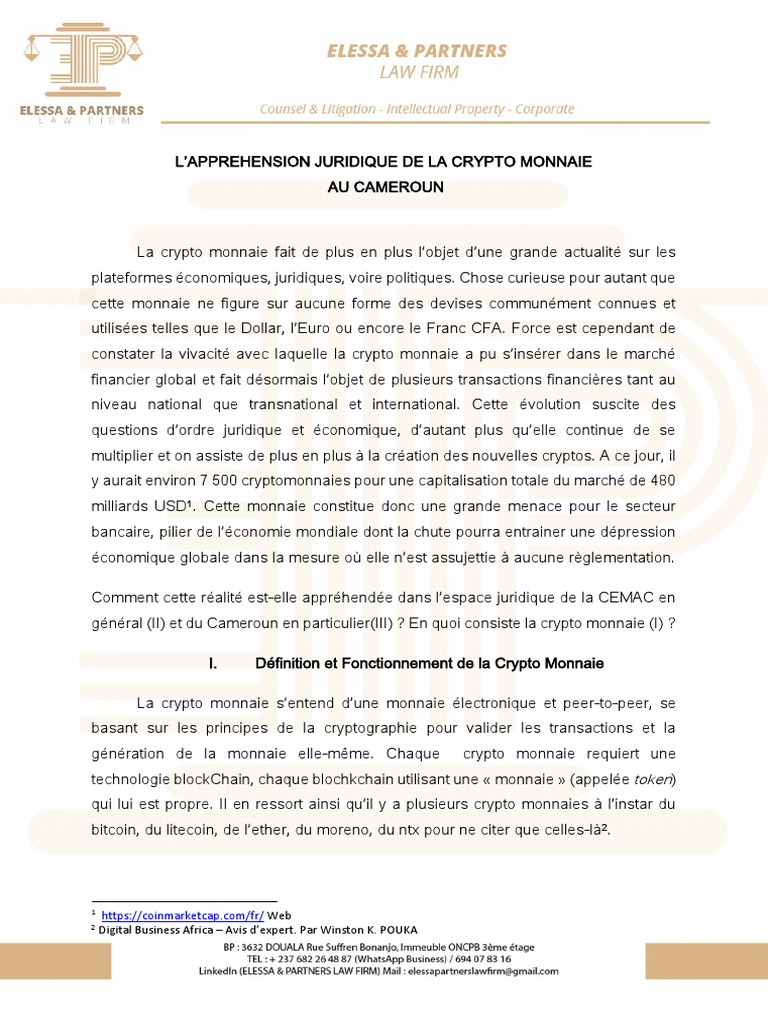 ELESSA & PARTNERS
LAW FIRM

ELESSA & PARTNERS
LAW FIRM

Counsel & Litigation - Intellectual Property - Corporate

L'APPREHENSION JURIDIQUE DE LA CRYPTO MONNAIE AU CAMEROUN

La crypto monnaie fait de plus en plus l'objet d'une grande actualité sur les plateformes économiques, juridiques, voire politiques. Chose curieuse pour autant que cette monnaie ne figure sur aucune forme des devises communément connues et utilisées telles que le Dollar, l'Euro ou encore le Franc CFA. Force est cependant de constater la vivacité avec laquelle la crypto monnaie a pu s'insérer dans le marché financier global et fait désormais l'objet de plusieurs transactions financières tant au niveau national que transnational et international. Cette évolution suscite des questions d'ordre juridique et économique, d'autant plus qu'elle continue de se multiplier et on assiste de plus en plus à la création des nouvelles cryptos. A ce jour, il y aurait environ 7 500 cryptomonnaies pour une capitalisation totale du marché de 480 milliards USD¹. Cette monnaie constitue donc une grande menace pour le secteur bancaire, pilier de l'économie mondiale dont la chute pourra entrainer une dépression économique globale dans la mesure où elle n'est assujettie à aucune règlementation.

Comment cette réalité est-elle appréhendée dans l'espace juridique de la CEMAC en général (II) et du Cameroun en particulier(III) ? En quoi consiste la crypto monnaie (I) ?

I. Définition et Fonctionnement de la Crypto Monnaie

La crypto monnaie s'entend d'une monnaie électronique et peer-to-peer, se basant sur les principes de la cryptographie pour valider les transactions et la génération de la monnaie elle-même. Chaque crypto monnaie requiert une technologie blockChain, chaque blochkchain utilisant une « monnaie » (appelée token) qui lui est propre. Il en ressort ainsi qu'il y a plusieurs crypto monnaies à l'instar du bitcoin, du litecoin, de l'ether, du moreno, du ntx pour ne citer que celles-là².

¹ https://coinmarketcap.com/fr/ Web
² Digital Business Africa – Avis d'expert. Par Winston K. POUKA

BP : 3632 DOUALA Rue Suffren Bonanjo, Immeuble ONCPB 3ème étage
TEL : + 237 682 26 48 87 (WhatsApp Business) / 694 07 83 16
LinkedIn (ELESSA & PARTNERS LAW FIRM) Mail : elessapartnerslawfirm@gmail.com